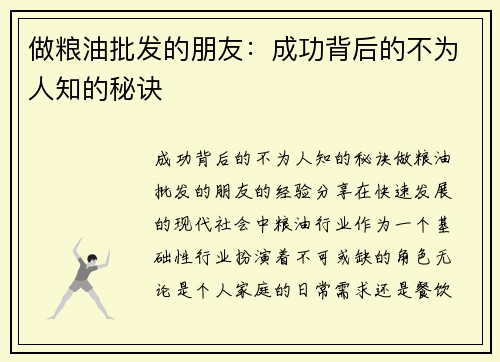 做粮油批发的朋友：成功背后的不为人知的秘诀

成功背后的不为人知的秘诀做粮油批发的朋友的经验分享在快速发展的现代社会中粮油行业作为一个基础性行业扮演着不可或缺的角色无论是个人家庭的日常需求还是餐饮